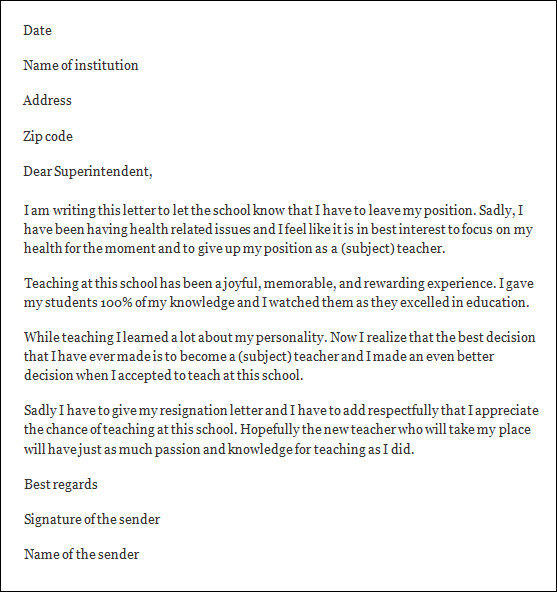 Date

Name of institution

Address

Zip code

Dear Superintendent,

I am writing this letter to let the school know that I have to leave my position. Sadly, I have been having health related issues and I feel like it is in best interest to focus on my health for the moment and to give up my position as a (subject) teacher.

Teaching at this school has been a joyful, memorable, and rewarding experience. I gave my students 100% of my knowledge and I watched them as they excelled in education.

While teaching I learned a lot about my personality. Now I realize that the best decision that I have ever made is to become a (subject) teacher and I made an even better decision when I accepted to teach at this school.

Sadly I have to give my resignation letter and I have to add respectfully that I appreciate the chance of teaching at this school. Hopefully the new teacher who will take my place will have just as much passion and knowledge for teaching as I did.

Best regards

Signature of the sender

Name of the sender